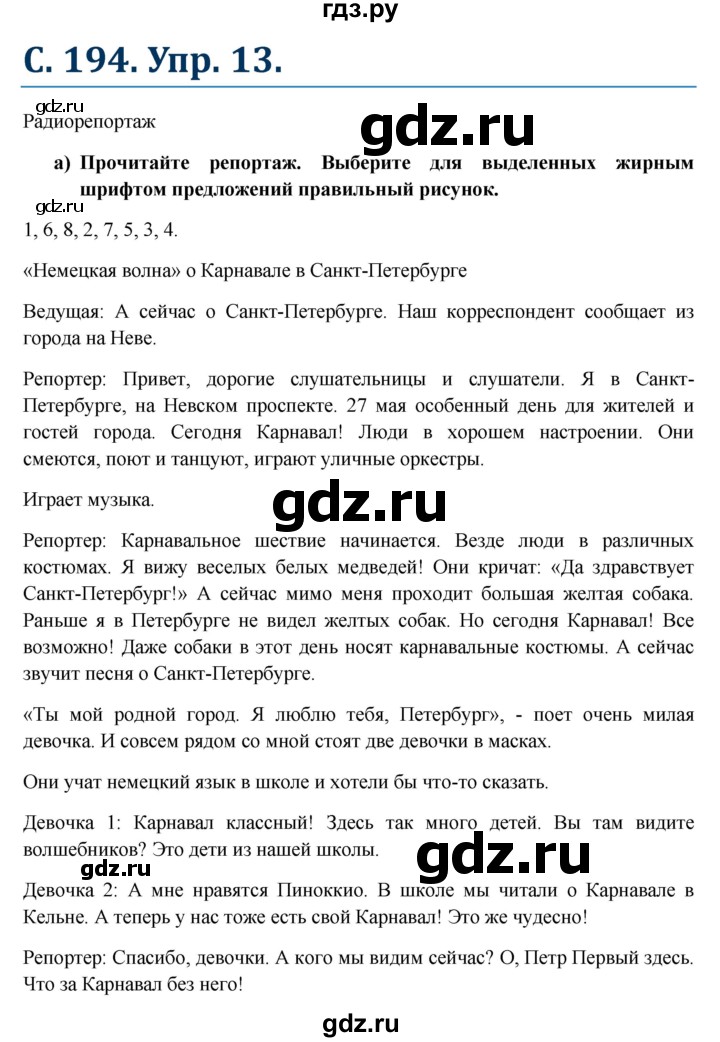 гдз.ру

С. 194. Упр. 13.

gdz.ru
Радиорепортаж

gdz.ru

а) Прочитайте репортаж. Выберите для выделенных жирным шрифтом предложений правильный рисунок.

gdz.ru
1, 6, 8, 2, 7, 5, 3, 4.

«Немецкая волна» о Карнавале в Санкт-Петербурге

Ведущая: А сейчас о Санкт-Петербурге. Наш корреспондент сообщает из города на Неве.

Репортер: Привет, дорогие слушательницы и слушатели. Я в Санкт-Петербурге, на Невском проспекте. 27 мая особенный день для жителей и гостей города. Сегодня Карнавал! Люди в хорошем настроении. Они смеются, поют и танцуют, играют уличные оркестры.

Играет музыка.

gdz.ru

Репортер: Карнавальное шествие начинается. Везде люди в различных костюмах. Я вижу веселых белых медведей! Они кричат: «Да здравствует Санкт-Петербург!» А сейчас мимо меня проходит большая желтая собака. Раньше я в Петербурге не видел желтых собак. Но сегодня Карнавал! Все возможно! Даже собаки в этот день носят карнавальные костюмы. А сейчас звучит песня о Санкт-Петербурге.

«Ты мой родной город. Я люблю тебя, Петербург», - поет очень милая девочка. И совсем рядом со мной стоят две девочки в масках.

Они учат немецкий язык в школе и хотели бы что-то сказать.

Девочка 1: Карнавал классный! Здесь так много детей. Вы там видите волшебников? Это дети из нашей школы.

gdz.ru

Девочка 2: А мне нравятся Пиноккио. В школе мы читали о Карнавале в Кельне. А теперь у нас тоже есть свой Карнавал! Это же чудесно!

Репортер: Спасибо, девочки. А кого мы видим сейчас? О, Петр Первый здесь. Что за Карнавал без него!

gdz.ru